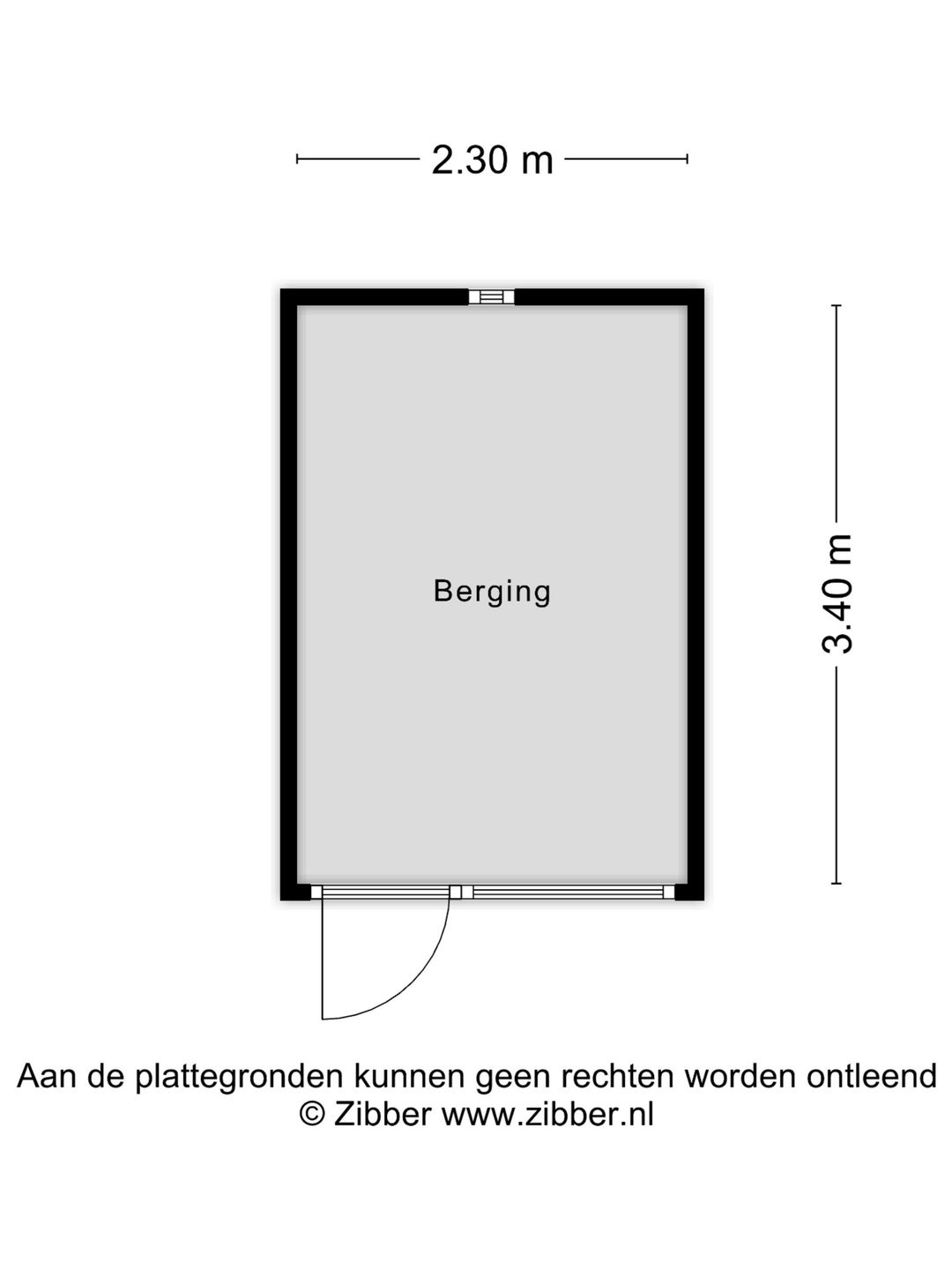 2.30 m

Berging

3.40 m

Aan de plattegronden kunnen geen rechten worden ontleend
© Zibber www.zibber.nl